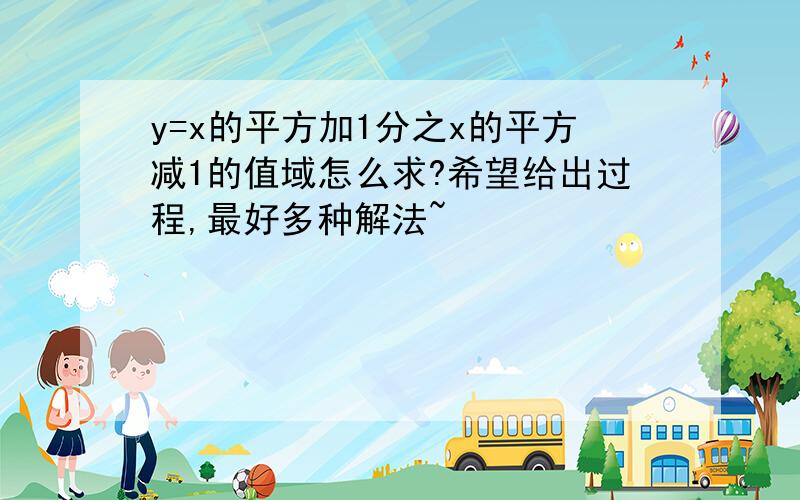 y=x的平方加1分之x的平方减1的值域怎么求?希望给出过程,最好多种解法~

SCHOOL